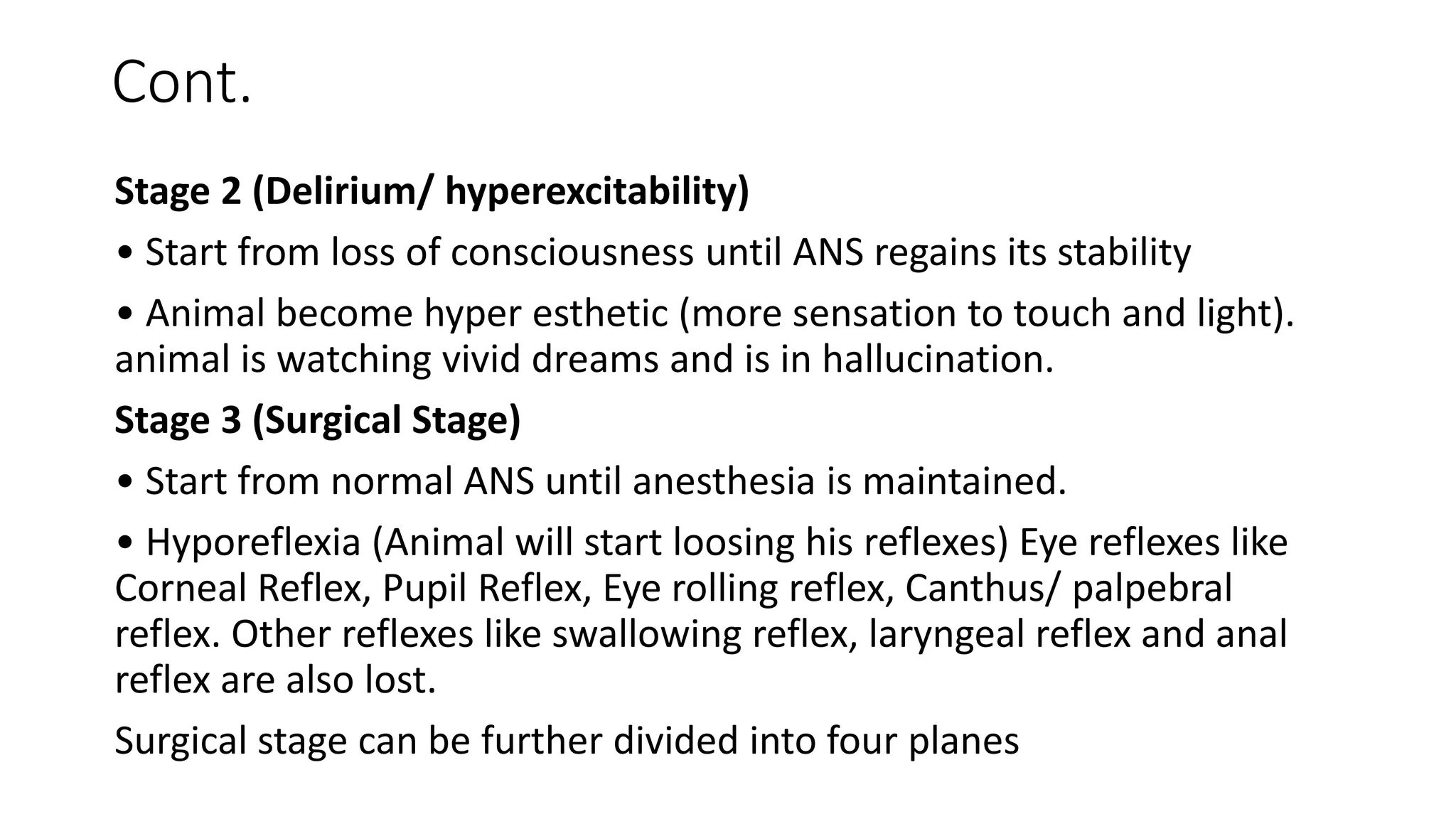 Cont.

Stage 2 (Delirium/ hyperexcitability)

• Start from loss of consciousness until ANS regains its stability

• Animal become hyper esthetic (more sensation to touch and light). animal is watching vivid dreams and is in hallucination.

Stage 3 (Surgical Stage)

• Start from normal ANS until anesthesia is maintained.

• Hyporeflexia (Animal will start loosing his reflexes) Eye reflexes like Corneal Reflex, Pupil Reflex, Eye rolling reflex, Canthus/ palpebral reflex. Other reflexes like swallowing reflex, laryngeal reflex and anal reflex are also lost.

Surgical stage can be further divided into four planes